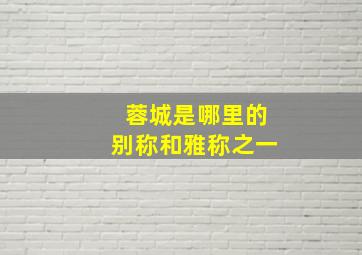 蓉城是哪里的
别称和雅称之一